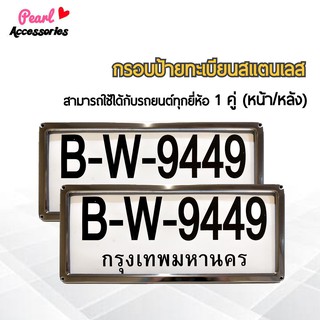 Pearl
Accessories

กรอบป้ายทะเบียนสแตนเลส

สามารถใช้ได้กับรถยนต์ทุกยี่ห้อ 1 คู่ (หน้า/หลัง)

B-W-9449

B-W-9449
กรุงเทพมหานคร